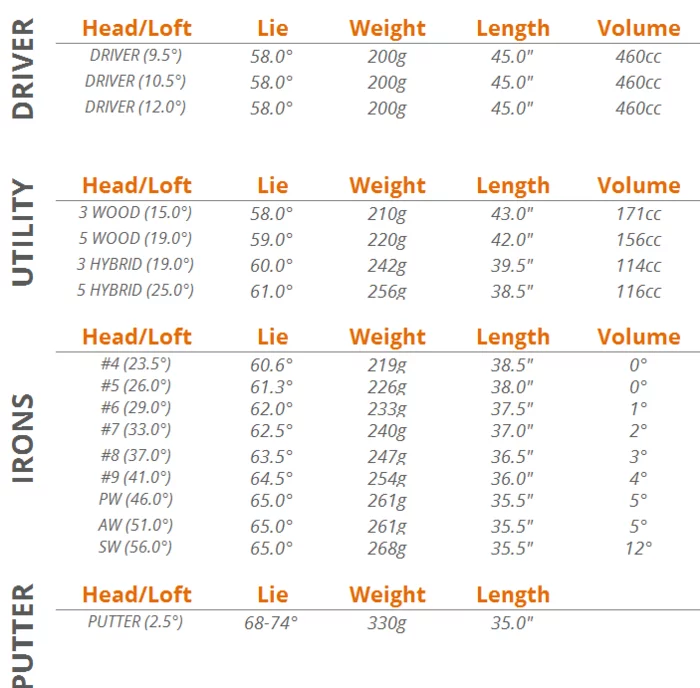 DRIVER

| Head/Loft | Lie | Weight | Length | Volume |
|---|---|---|---|---|
| DRIVER (9.5°) | 58.0° | 200g | 45.0" | 460cc |
| DRIVER (10.5°) | 58.0° | 200g | 45.0" | 460cc |
| DRIVER (12.0°) | 58.0° | 200g | 45.0" | 460cc |

UTILITY

| Head/Loft | Lie | Weight | Length | Volume |
|---|---|---|---|---|
| 3 WOOD (15.0°) | 58.0° | 210g | 43.0" | 171cc |
| 5 WOOD (19.0°) | 59.0° | 220g | 42.0" | 156cc |
| 3 HYBRID (19.0°) | 60.0° | 242g | 39.5" | 114cc |
| 5 HYBRID (25.0°) | 61.0° | 256g | 38.5" | 116cc |

IRONS

| Head/Loft | Lie | Weight | Length | Volume |
|---|---|---|---|---|
| #4 (23.5°) | 60.6° | 219g | 38.5" | 0° |
| #5 (26.0°) | 61.3° | 226g | 38.0" | 0° |
| #6 (29.0°) | 62.0° | 233g | 37.5" | 1° |
| #7 (33.0°) | 62.5° | 240g | 37.0" | 2° |
| #8 (37.0°) | 63.5° | 247g | 36.5" | 3° |
| #9 (41.0°) | 64.5° | 254g | 36.0" | 4° |
| PW (46.0°) | 65.0° | 261g | 35.5" | 5° |
| AW (51.0°) | 65.0° | 261g | 35.5" | 5° |
| SW (56.0°) | 65.0° | 268g | 35.5" | 12° |

PUTTER

| Head/Loft | Lie | Weight | Length |
|---|---|---|---|
| PUTTER (2.5°) | 68-74° | 330g | 35.0" |